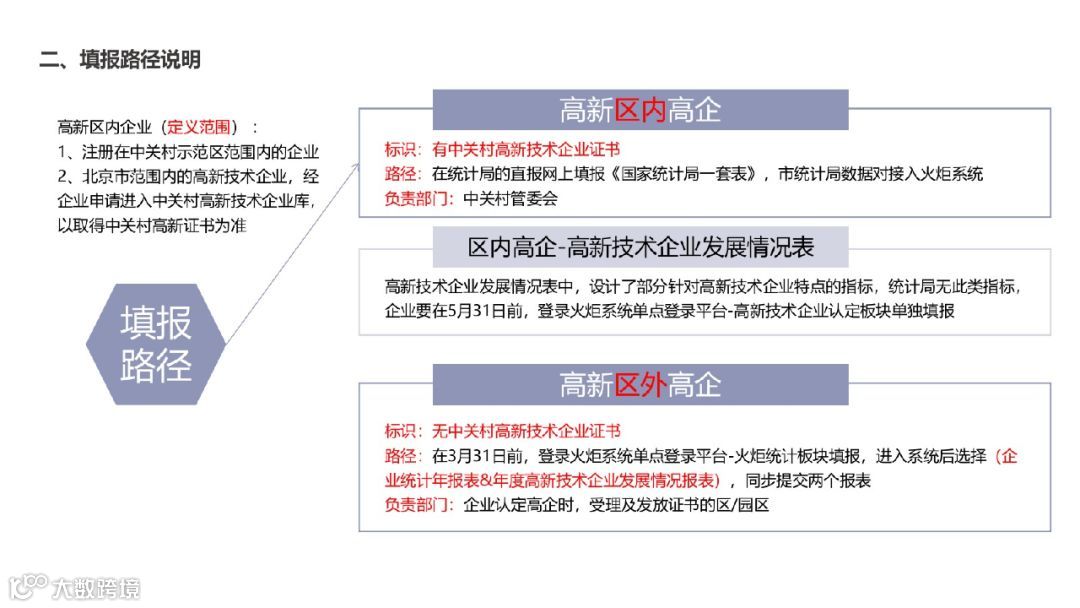 二、填报路径说明

高新区内企业（定义范围）：
1、注册在中关村示范区范围内的企业
2、北京市范围内的高新技术企业，经企业申请进入中关村高新技术企业库，以取得中关村高新证书为准

填报路径

高新区内高企

标识：有中关村高新技术企业证书
路径：在统计局的直报网上填报《国家统计局一套表》，市统计局数据对接入火炬系统
负责部门：中关村管委会

区内高企-高新技术企业发展情况表

高新技术企业发展情况表中，设计了部分针对高新技术企业特点的指标，统计局无此类指标，企业要在5月31日前，登录火炬系统单点登录平台-高新技术企业认定板块单独填报

高新区外高企

标识：无中关村高新技术企业证书
路径：在3月31日前，登录火炬系统单点登录平台-火炬统计板块填报，进入系统后选择（企业统计年报表&年度高新技术企业发展情况报表），同步提交两个报表
负责部门：企业认定高企时，受理及发放证书的区/园区

大数跨境